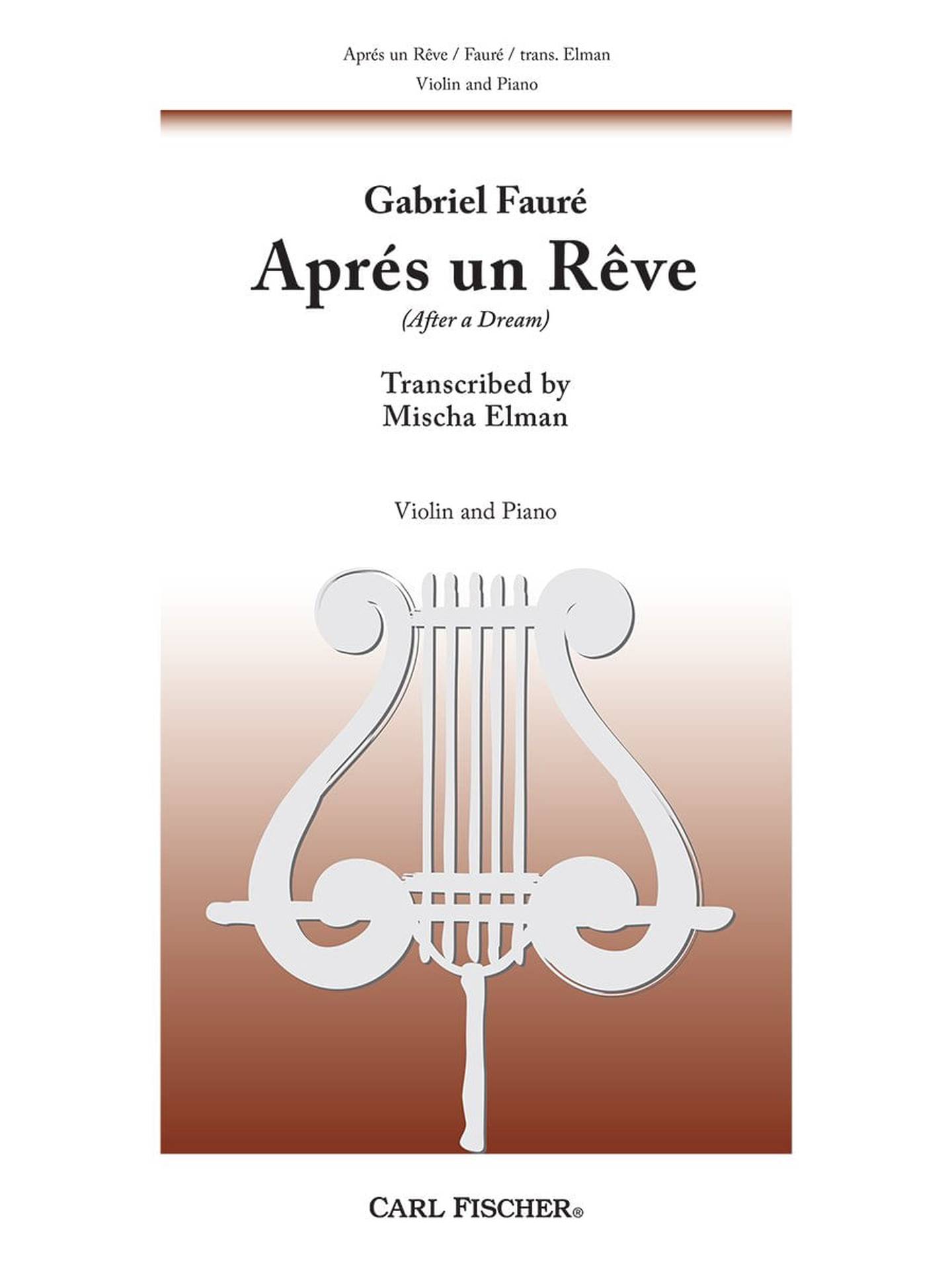 Aprés un Rêve / Fauré / trans. Elman
Violin and Piano

Gabriel Fauré
Aprés un Rêve
(After a Dream)

Transcribed by
Mischa Elman

Violin and Piano

CARL FISCHER®